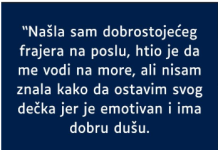 "Našla sam dobrostojećeg frajera na poslu, htio je da me vodi na more, ali nisam znala kako da ostavim svog dečka jer je emotivan i ima dobru dušu.